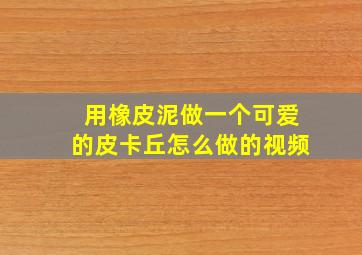 用橡皮泥做一个可爱的皮卡丘怎么做的视频